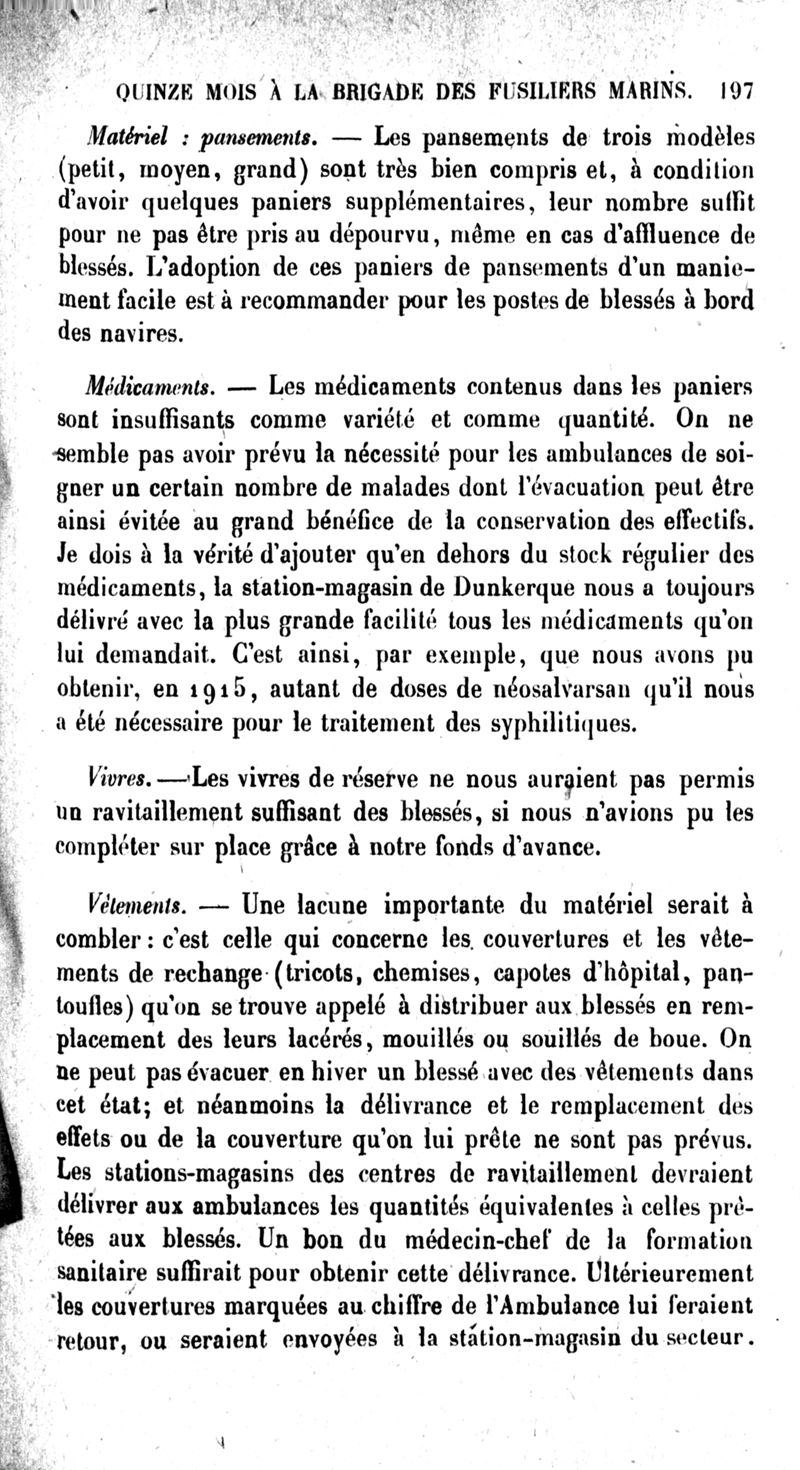 QUINZE MOIS À LA BRIGADE DES FUSILIERS MARINS. 197

Matériel : pansements. — Les pansements de trois modèles (petit, moyen, grand) sont très bien compris et, à condition d'avoir quelques paniers supplémentaires, leur nombre suffit pour ne pas être pris au dépourvu, même en cas d'affluence de blessés. L'adoption de ces paniers de pansements d'un maniement facile est à recommander pour les postes de blessés à bord des navires.

Médicaments. — Les médicaments contenus dans les paniers sont insuffisants comme variété et comme quantité. On ne semble pas avoir prévu la nécessité pour les ambulances de soigner un certain nombre de malades dont l'évacuation peut être ainsi évitée au grand bénéfice de la conservation des effectifs. Je dois à la vérité d'ajouter qu'en dehors du stock régulier des médicaments, la station-magasin de Dunkerque nous a toujours délivré avec la plus grande facilité tous les médicaments qu'on lui demandait. C'est ainsi, par exemple, que nous avons pu obtenir, en 1915, autant de doses de néosalvarsan qu'il nous a été nécessaire pour le traitement des syphilitiques.

Vivres. — Les vivres de réserve ne nous auraient pas permis un ravitaillement suffisant des blessés, si nous n'avions pu les compléter sur place grâce à notre fonds d'avance.

Vêtements. — Une lacune importante du matériel serait à combler : c'est celle qui concerne les couvertures et les vêtements de rechange (tricots, chemises, capotes d'hôpital, pantoufles) qu'on se trouve appelé à distribuer aux blessés en remplacement des leurs lacérés, mouillés ou souillés de boue. On ne peut pas évacuer en hiver un blessé avec des vêtements dans cet état; et néanmoins la délivrance et le remplacement des effets ou de la couverture qu'on lui prête ne sont pas prévus. Les stations-magasins des centres de ravitaillement devraient délivrer aux ambulances les quantités équivalentes à celles prêtées aux blessés. Un bon du médecin-chef de la formation sanitaire suffirait pour obtenir cette délivrance. Ultérieurement les couvertures marquées au chiffre de l'Ambulance lui feraient retour, ou seraient envoyées à la station-magasin du secteur.